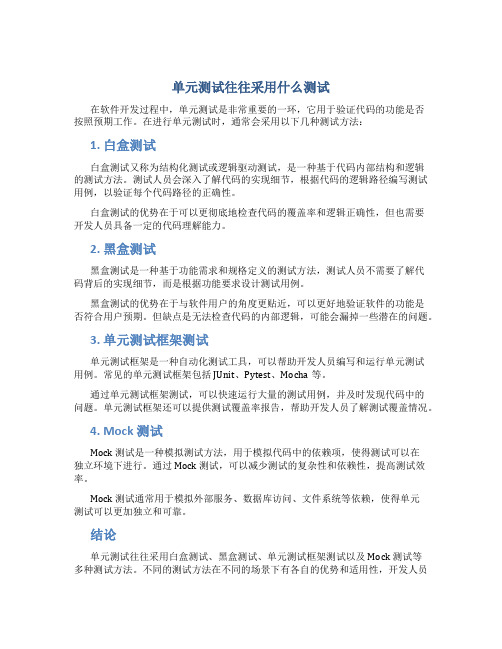 单元测试往往采用什么测试

在软件开发过程中，单元测试是非常重要的一环，它用于验证代码的功能是否按照预期工作。在进行单元测试时，通常会采用以下几种测试方法：

1. 白盒测试

白盒测试又称为结构化测试或逻辑驱动测试，是一种基于代码内部结构和逻辑的测试方法。测试人员会深入了解代码的实现细节，根据代码的逻辑路径编写测试用例，以验证每个代码路径的正确性。

白盒测试的优势在于可以更彻底地检查代码的覆盖率和逻辑正确性，但也需要开发人员具备一定的代码理解能力。

2. 黑盒测试

黑盒测试是一种基于功能需求和规格定义的测试方法，测试人员不需要了解代码背后的实现细节，而是根据功能要求设计测试用例。

黑盒测试的优势在于与软件用户的角度更贴近，可以更好地验证软件的功能是否符合用户预期。但缺点是无法检查代码的内部逻辑，可能会漏掉一些潜在的问题。

3. 单元测试框架测试

单元测试框架是一种自动化测试工具，可以帮助开发人员编写和运行单元测试用例。常见的单元测试框架包括 JUnit、Pytest、Mocha 等。

通过单元测试框架测试，可以快速运行大量的测试用例，并及时发现代码中的问题。单元测试框架还可以提供测试覆盖率报告，帮助开发人员了解测试覆盖情况。

4. Mock 测试

Mock 测试是一种模拟测试方法，用于模拟代码中的依赖项，使得测试可以在独立环境下进行。通过 Mock 测试，可以减少测试的复杂性和依赖性，提高测试效率。

Mock 测试通常用于模拟外部服务、数据库访问、文件系统等依赖，使得单元测试可以更加独立和可靠。

结论

单元测试往往采用白盒测试、黑盒测试、单元测试框架测试以及 Mock 测试等多种测试方法。不同的测试方法在不同的场景下有各自的优势和适用性，开发人员